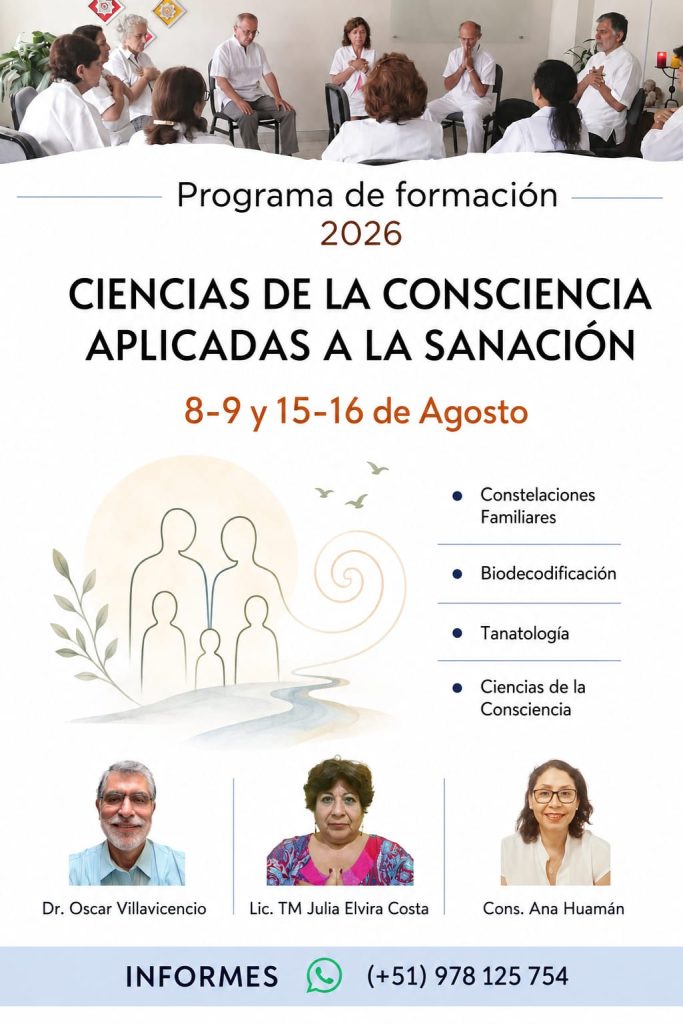 Programa de formación
2026

CIENCIAS DE LA CONSCIENCIA
APLICADAS A LA SANACIÓN

8-9 y 15-16 de Agosto

• Constelaciones Familiares
• Biodecodificación
• Tanatología
• Ciencias de la Consciencia

Dr. Oscar Villavicencio

Lic. TM Julia Elvira Costa

Cons. Ana Huamán

INFORMES (+51) 978 125 754